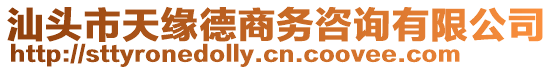 汕头市天缘德商务咨询有限公司
http://sttyronedolly.cn.coovee.com